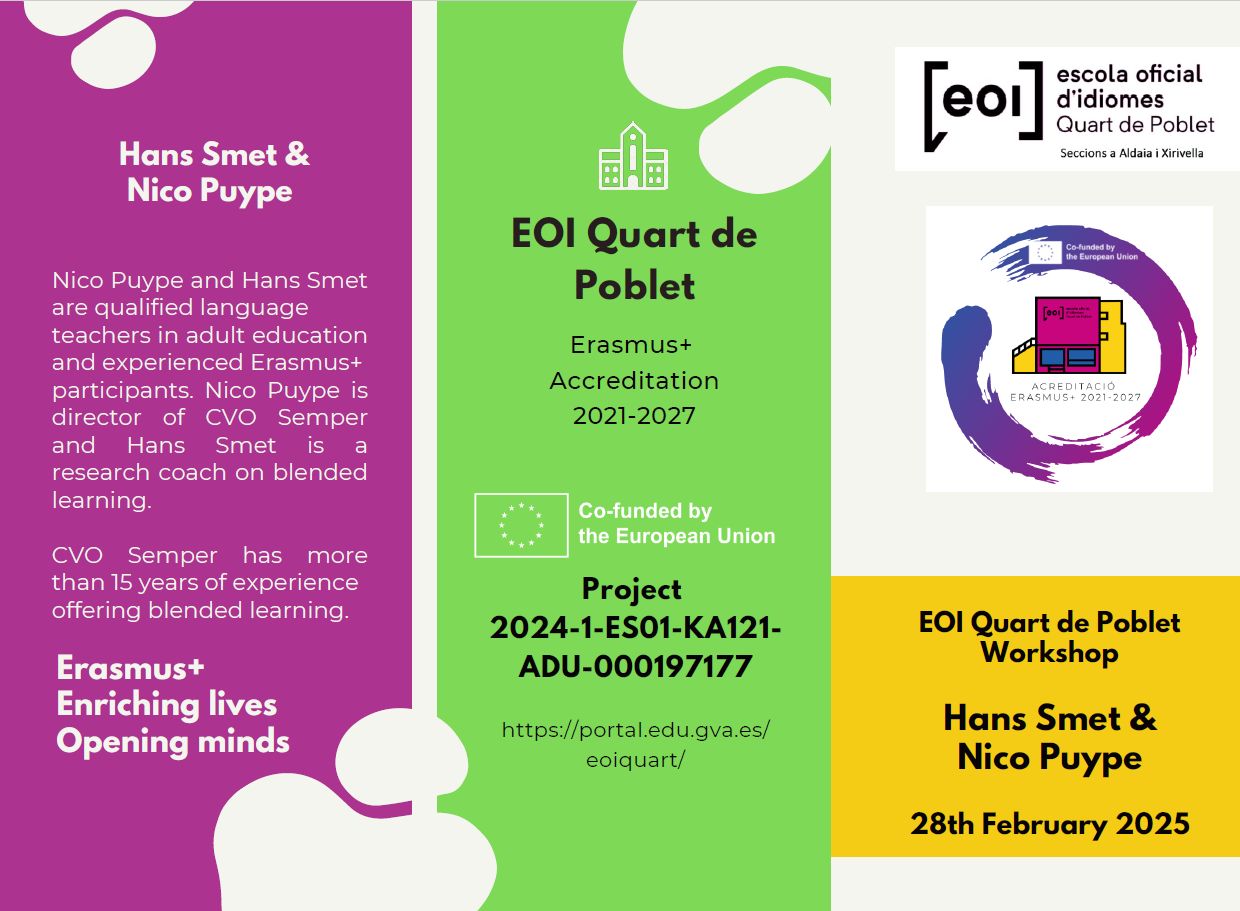 Hans Smet & Nico Puype

Nico Puype and Hans Smet are qualified language teachers in adult education and experienced Erasmus+ participants. Nico Puype is director of CVO Semper and Hans Smet is a research coach on blended learning.

CVO Semper has more than 15 years of experience offering blended learning.

Erasmus+
Enriching lives
Opening minds

EOI Quart de Poblet

Erasmus+
Accreditation
2021-2027

Co-funded by the European Union

Project
2024-1-ES01-KA121-ADU-000197177

https://portal.edu.gva.es/eoiquart/

[eoi] escola oficial d'idiomes Quart de Poblet
Seccions a Aldaia i Xirivella

Co-funded by the European Union
[eoi]
ACREDITACIÓ
ERASMUS+ 2021-2027

EOI Quart de Poblet Workshop

Hans Smet & Nico Puype

28th February 2025